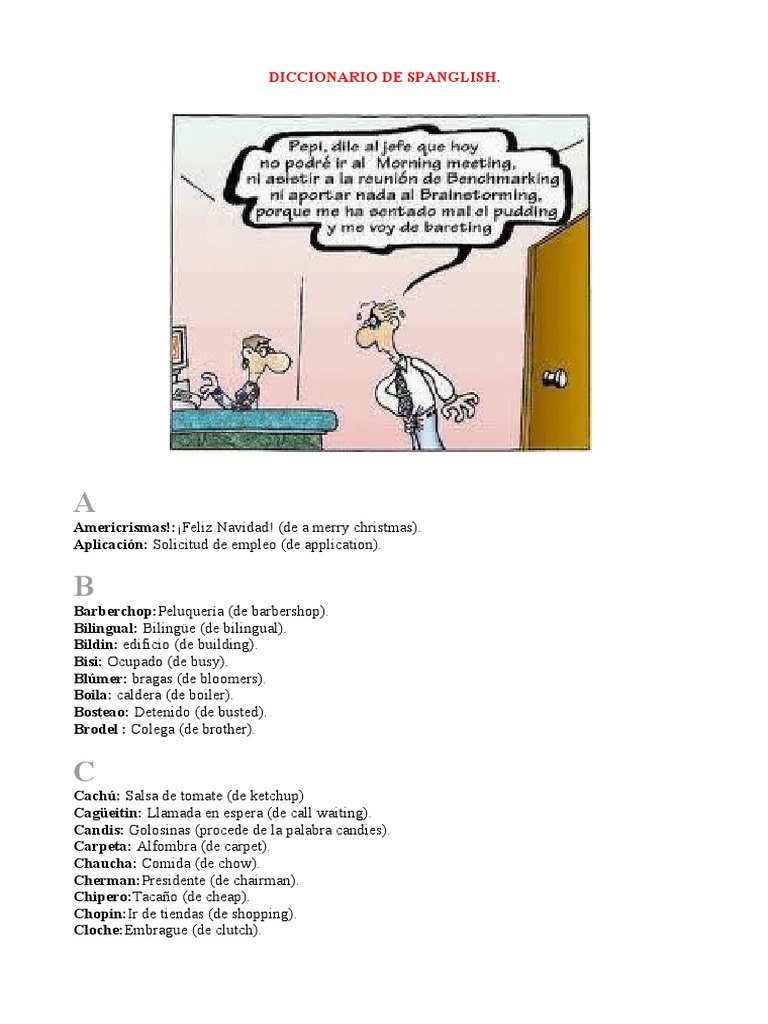 DICCIONARIO DE SPANGLISH.

Pepi, dile al jefe que hoy no podré ir al Morning meeting, ni asistir a la reunión de Benchmarking ni aportar nada al Brainstorming, porque me ha sentado mal el pudding y me voy de bareting

A

Americrismas!: ¡Feliz Navidad! (de a merry christmas).
Aplicación: Solicitud de empleo (de application).

B

Barberchop: Peluquería (de barbershop).
Bilingual: Bilingüe (de bilingual).
Bildin: edificio (de building).
Bisi: Ocupado (de busy).
Blúmer: bragas (de bloomers).
Boila: caldera (de boiler).
Bosteao: Detenido (de busted).
Brodel : Colega (de brother).

C

Cachú: Salsa de tomate (de ketchup)
Cagüeitin: Llamada en espera (de call waiting).
Candis: Golosinas (procede de la palabra candies).
Carpeta: Alfombra (de carpet).
Chaucha: Comida (de chow).
Cherman: Presidente (de chairman).
Chipero: Tacaño (de cheap).
Chopin: Ir de tiendas (de shopping).
Cloche: Embrague (de clutch).